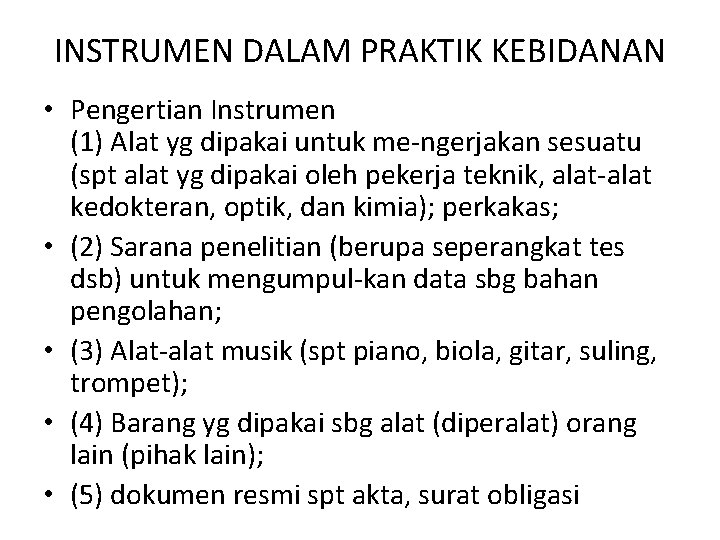 INSTRUMEN DALAM PRAKTIK KEBIDANAN

• Pengertian Instrumen
(1) Alat yg dipakai untuk me-ngerjakan sesuatu (spt alat yg dipakai oleh pekerja teknik, alat-alat kedokteran, optik, dan kimia); perkakas;
• (2) Sarana penelitian (berupa seperangkat tes dsb) untuk mengumpul-kan data sbg bahan pengolahan;
• (3) Alat-alat musik (spt piano, biola, gitar, suling, trompet);
• (4) Barang yg dipakai sbg alat (diperalat) orang lain (pihak lain);
• (5) dokumen resmi spt akta, surat obligasi